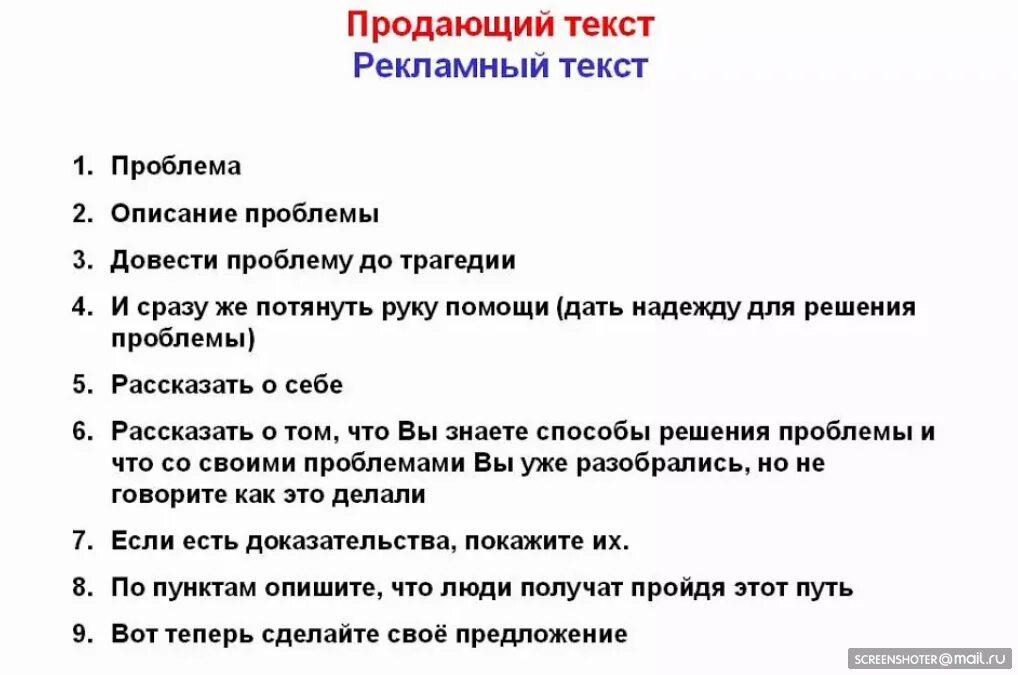 Продающий текст
Рекламный текст

1. Проблема
2. Описание проблемы
3. Довести проблему до трагедии
4. И сразу же потянуть руку помощи (дать надежду для решения проблемы)
5. Рассказать о себе
6. Рассказать о том, что Вы знаете способы решения проблемы и что со своими проблемами Вы уже разобрались, но не говорите как это делали
7. Если есть доказательства, покажите их.
8. По пунктам опишите, что люди получат пройдя этот путь
9. Вот теперь сделайте своё предложение

SCREENSHOTER@mail.ru